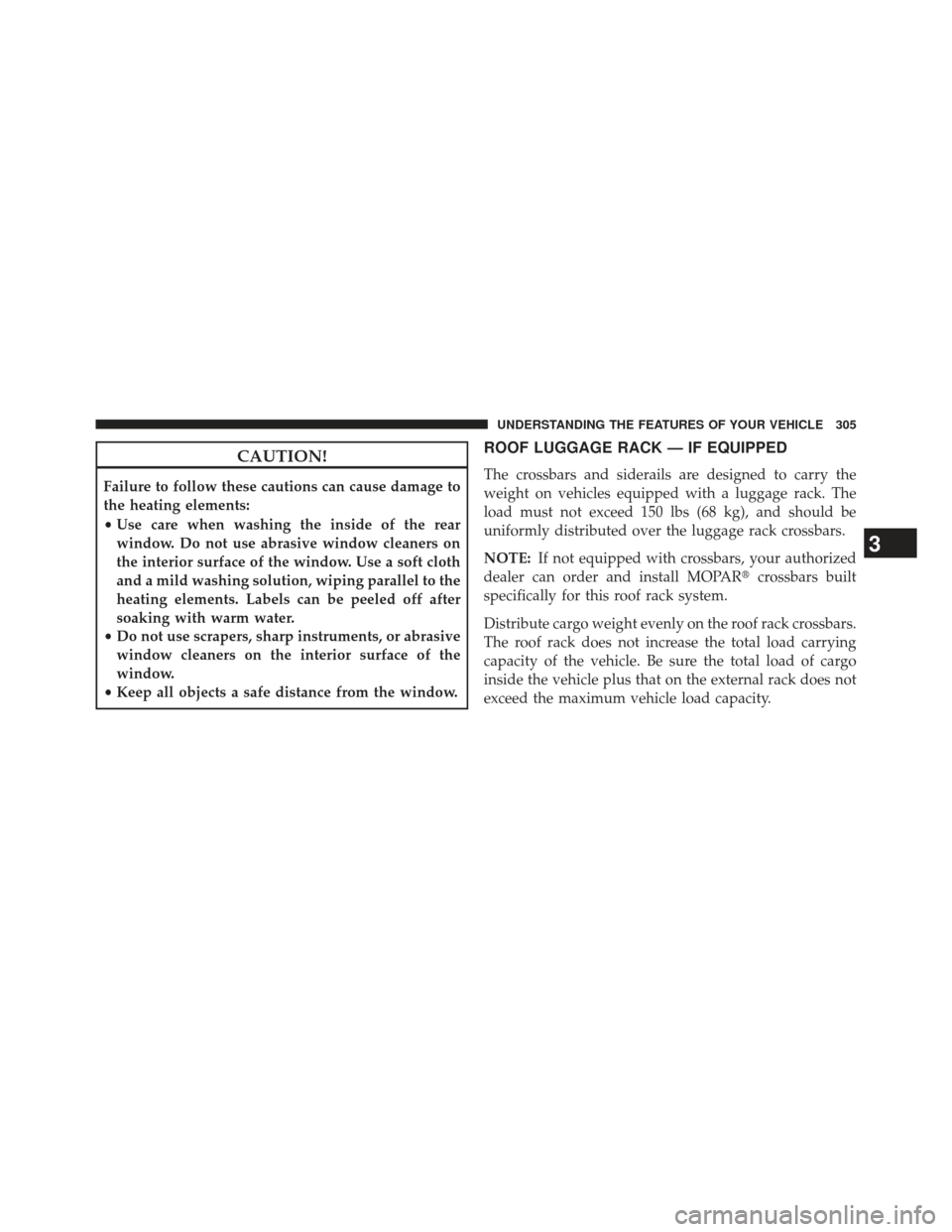 UNDERSTANDING THE FEATURES OF YOUR VEHICLE 305

CAUTION!

Failure to follow these cautions can cause damage to the heating elements:

• Use care when washing the inside of the rear window. Do not use abrasive window cleaners on the interior surface of the window. Use a soft cloth and a mild washing solution, wiping parallel to the heating elements. Labels can be peeled off after soaking with warm water.
• Do not use scrapers, sharp instruments, or abrasive window cleaners on the interior surface of the window.
• Keep all objects a safe distance from the window.

ROOF LUGGAGE RACK — IF EQUIPPED

The crossbars and siderails are designed to carry the weight on vehicles equipped with a luggage rack. The load must not exceed 150 lbs (68 kg), and should be uniformly distributed over the luggage rack crossbars.

NOTE: If not equipped with crossbars, your authorized dealer can order and install MOPAR® crossbars built specifically for this roof rack system.

Distribute cargo weight evenly on the roof rack crossbars. The roof rack does not increase the total load carrying capacity of the vehicle. Be sure the total load of cargo inside the vehicle plus that on the external rack does not exceed the maximum vehicle load capacity.

3

carmanualsonline.info